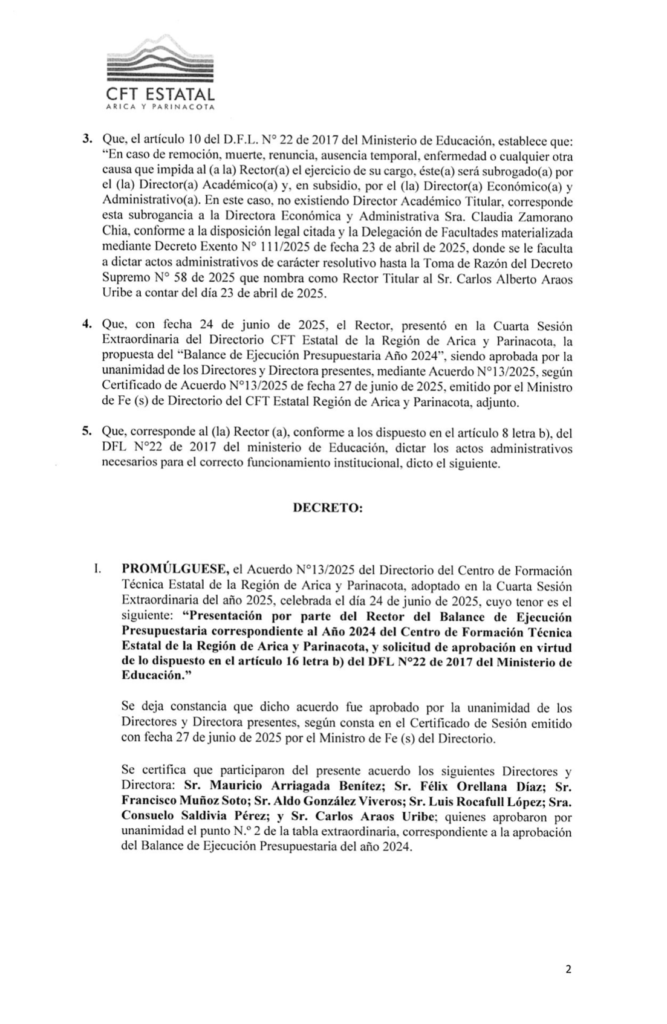 CFT ESTATAL
ARICA Y PARINACOTA

3. Que, el artículo 10 del D.F.L. N° 22 de 2017 del Ministerio de Educación, establece que: "En caso de remoción, muerte, renuncia, ausencia temporal, enfermedad o cualquier otra causa que impida al (a la) Rector(a) el ejercicio de su cargo, éste(a) será subrogado(a) por el (la) Director(a) Académico(a) y, en subsidio, por el (la) Director(a) Económico(a) y Administrativo(a). En este caso, no existiendo Director Académico Titular, corresponde esta subrogancia a la Directora Económica y Administrativa Sra. Claudia Zamorano Chia, conforme a la disposición legal citada y la Delegación de Facultades materializada mediante Decreto Exento N° 111/2025 de fecha 23 de abril de 2025, donde se le faculta a dictar actos administrativos de carácter resolutivo hasta la Toma de Razón del Decreto Supremo N° 58 de 2025 que nombra como Rector Titular al Sr. Carlos Alberto Araos Uribe a contar del día 23 de abril de 2025.

4. Que, con fecha 24 de junio de 2025, el Rector, presentó en la Cuarta Sesión Extraordinaria del Directorio CFT Estatal de la Región de Arica y Parinacota, la propuesta del "Balance de Ejecución Presupuestaria Año 2024", siendo aprobada por la unanimidad de los Directores y Directora presentes, mediante Acuerdo N°13/2025, según Certificado de Acuerdo N°13/2025 de fecha 27 de junio de 2025, emitido por el Ministro de Fe (s) de Directorio del CFT Estatal Región de Arica y Parinacota, adjunto.

5. Que, corresponde al (la) Rector (a), conforme a los dispuesto en el artículo 8 letra b), del DFL N°22 de 2017 del ministerio de Educación, dictar los actos administrativos necesarios para el correcto funcionamiento institucional, dicto el siguiente.

DECRETO:

I. PROMÚLGUESE, el Acuerdo N°13/2025 del Directorio del Centro de Formación Técnica Estatal de la Región de Arica y Parinacota, adoptado en la Cuarta Sesión Extraordinaria del año 2025, celebrada el día 24 de junio de 2025, cuyo tenor es el siguiente: "Presentación por parte del Rector del Balance de Ejecución Presupuestaria correspondiente al Año 2024 del Centro de Formación Técnica Estatal de la Región de Arica y Parinacota, y solicitud de aprobación en virtud de lo dispuesto en el artículo 16 letra b) del DFL N°22 de 2017 del Ministerio de Educación."

Se deja constancia que dicho acuerdo fue aprobado por la unanimidad de los Directores y Directora presentes, según consta en el Certificado de Sesión emitido con fecha 27 de junio de 2025 por el Ministro de Fe (s) del Directorio.

Se certifica que participaron del presente acuerdo los siguientes Directores y Directora: Sr. Mauricio Arriagada Benítez; Sr. Félix Orellana Díaz; Sr. Francisco Muñoz Soto; Sr. Aldo González Viveros; Sr. Luis Rocafull López; Sra. Consuelo Saldivia Pérez; y Sr. Carlos Araos Uribe; quienes aprobaron por unanimidad el punto N.° 2 de la tabla extraordinaria, correspondiente a la aprobación del Balance de Ejecución Presupuestaria del año 2024.

2